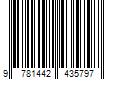 9 781442 435797